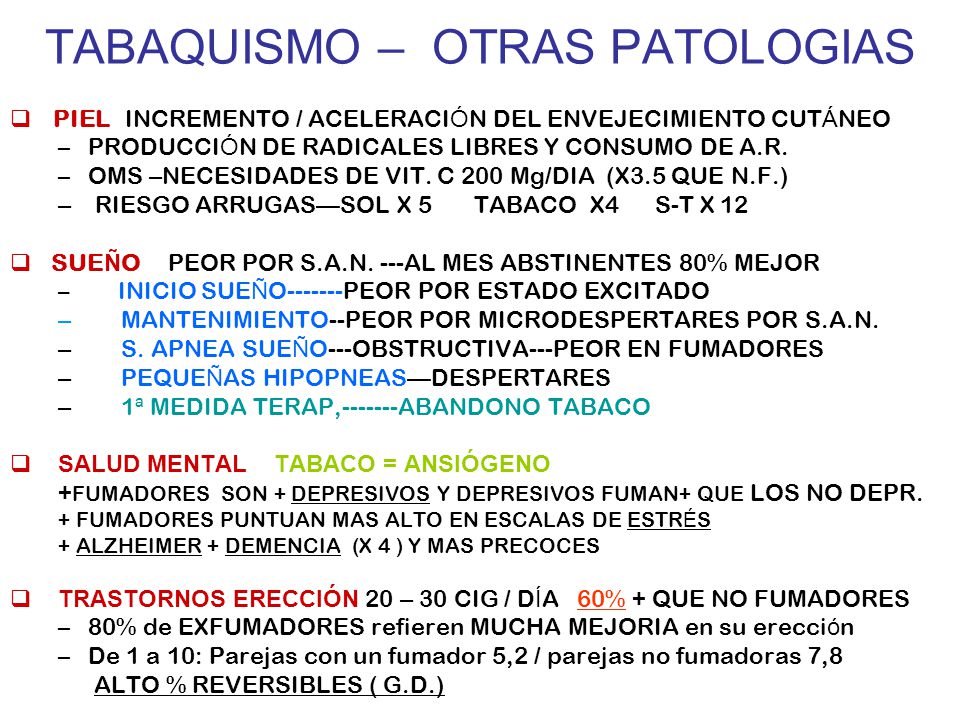 TABAQUISMO – OTRAS PATOLOGIAS

❑ PIEL INCREMENTO / ACELERACIÓN DEL ENVEJECIMIENTO CUTÁNEO
– PRODUCCIÓN DE RADICALES LIBRES Y CONSUMO DE A.R.
– OMS –NECESIDADES DE VIT. C 200 Mg/DIA (X3.5 QUE N.F.)
– RIESGO ARRUGAS—SOL X 5 TABACO X4 S-T X 12

❑ SUEÑO PEOR POR S.A.N. ---AL MES ABSTINENTES 80% MEJOR
– INICIO SUEÑO-------PEOR POR ESTADO EXCITADO
– MANTENIMIENTO--PEOR POR MICRODESPERTARES POR S.A.N.
– S. APNEA SUEÑO---OBSTRUCTIVA---PEOR EN FUMADORES
– PEQUEÑAS HIPOPNEAS—DESPERTARES
– 1ª MEDIDA TERAP,-------ABANDONO TABACO

❑ SALUD MENTAL TABACO = ANSIÓGENO
+FUMADORES SON + DEPRESIVOS Y DEPRESIVOS FUMAN+ QUE LOS NO DEPR.
+ FUMADORES PUNTUAN MAS ALTO EN ESCALAS DE ESTRÉS
+ ALZHEIMER + DEMENCIA (X 4 ) Y MAS PRECOCES

❑ TRASTORNOS ERECCIÓN 20 – 30 CIG / DÍA 60% + QUE NO FUMADORES
– 80% de EXFUMADORES refieren MUCHA MEJORIA en su erección
– De 1 a 10: Parejas con un fumador 5,2 / parejas no fumadoras 7,8
ALTO % REVERSIBLES ( G.D.)